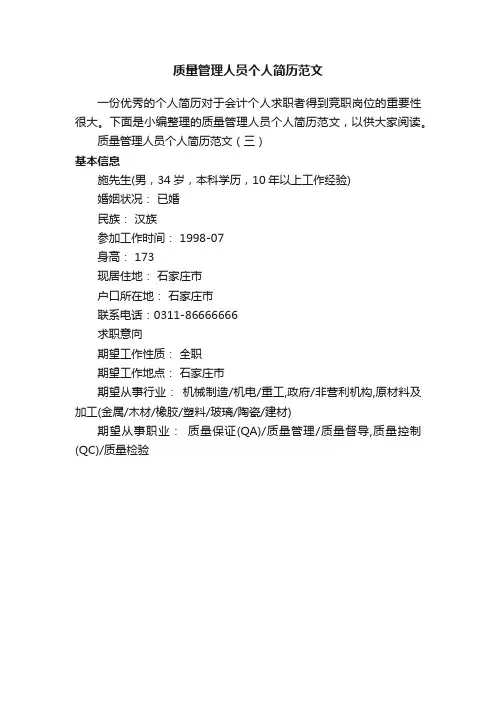 质量管理人员个人简历范文

一份优秀的个人简历对于会计个人求职者得到竞职岗位的重要性很大。下面是小编整理的质量管理人员个人简历范文，以供大家阅读。

质量管理人员个人简历范文（三）

基本信息

施先生(男，34 岁，本科学历，10 年以上工作经验)

婚姻状况： 已婚

民族： 汉族

参加工作时间： 1998-07

身高： 173

现居住地： 石家庄市

户口所在地： 石家庄市

联系电话：0311-86666666

求职意向

期望工作性质： 全职

期望工作地点： 石家庄市

期望从事行业： 机械制造/机电/重工,政府/非营利机构,原材料及加工(金属/木材/橡胶/塑料/玻璃/陶瓷/建材)

期望从事职业： 质量保证(QA)/质量管理/质量督导,质量控制(QC)/质量检验